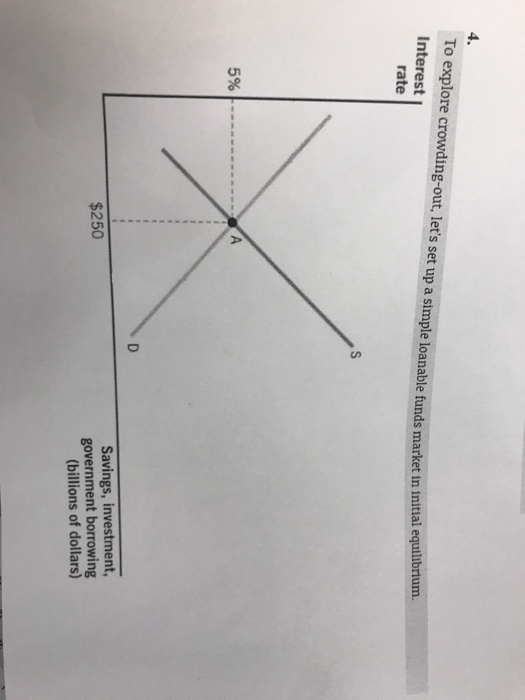 4.

To explore crowding-out, let's set up a simple loanable funds market in initial equilibrium.

Interest
rate

5%

S

A

D

$250

Savings, investment,
government borrowing
(billions of dollars)